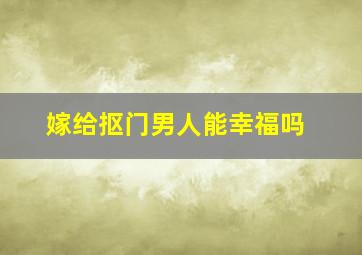 嫁给抠门男人能幸福吗